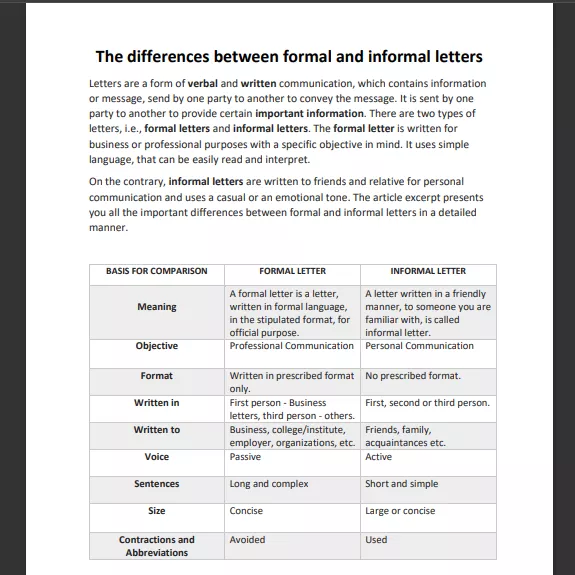 The differences between formal and informal letters

Letters are a form of verbal and written communication, which contains information or message, send by one party to another to convey the message. It is sent by one party to another to provide certain important information. There are two types of letters, i.e., formal letters and informal letters. The formal letter is written for business or professional purposes with a specific objective in mind. It uses simple language, that can be easily read and interpret.

On the contrary, informal letters are written to friends and relative for personal communication and uses a casual or an emotional tone. The article excerpt presents you all the important differences between formal and informal letters in a detailed manner.

| BASIS FOR COMPARISON | FORMAL LETTER | INFORMAL LETTER |
|---|---|---|
| Meaning | A formal letter is a letter, written in formal language, in the stipulated format, for official purpose. | A letter written in a friendly manner, to someone you are familiar with, is called informal letter. |
| Objective | Professional Communication | Personal Communication |
| Format | Written in prescribed format only. | No prescribed format. |
| Written in | First person - Business letters, third person - others. | First, second or third person. |
| Written to | Business, college/institute, employer, organizations, etc. | Friends, family, acquaintances etc. |
| Voice | Passive | Active |
| Sentences | Long and complex | Short and simple |
| Size | Concise | Large or concise |
| Contractions and Abbreviations | Avoided | Used |